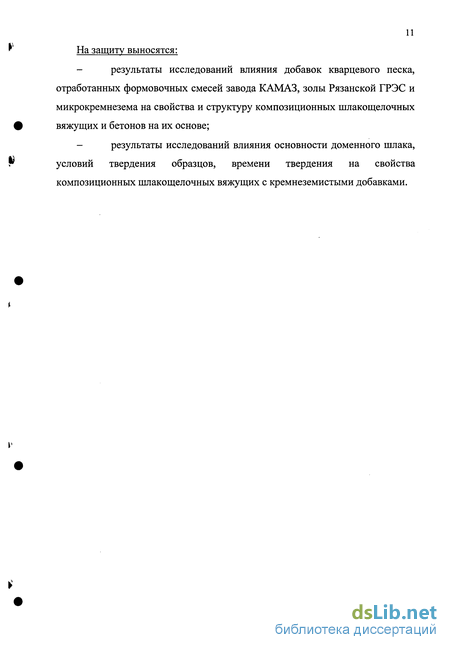 11

На защиту выносятся:

– результаты исследований влияния добавок кварцевого песка, отработанных формовочных смесей завода КАМАЗ, золы Рязанской ГРЭС и микрокремнезема на свойства и структуру композиционных шлакощелочных вяжущих и бетонов на их основе;

– результаты исследований влияния основности доменного шлака, условий твердения образцов, времени твердения на свойства композиционных шлакощелочных вяжущих с кремнеземистыми добавками.

dsLib.net
библиотека диссертаций